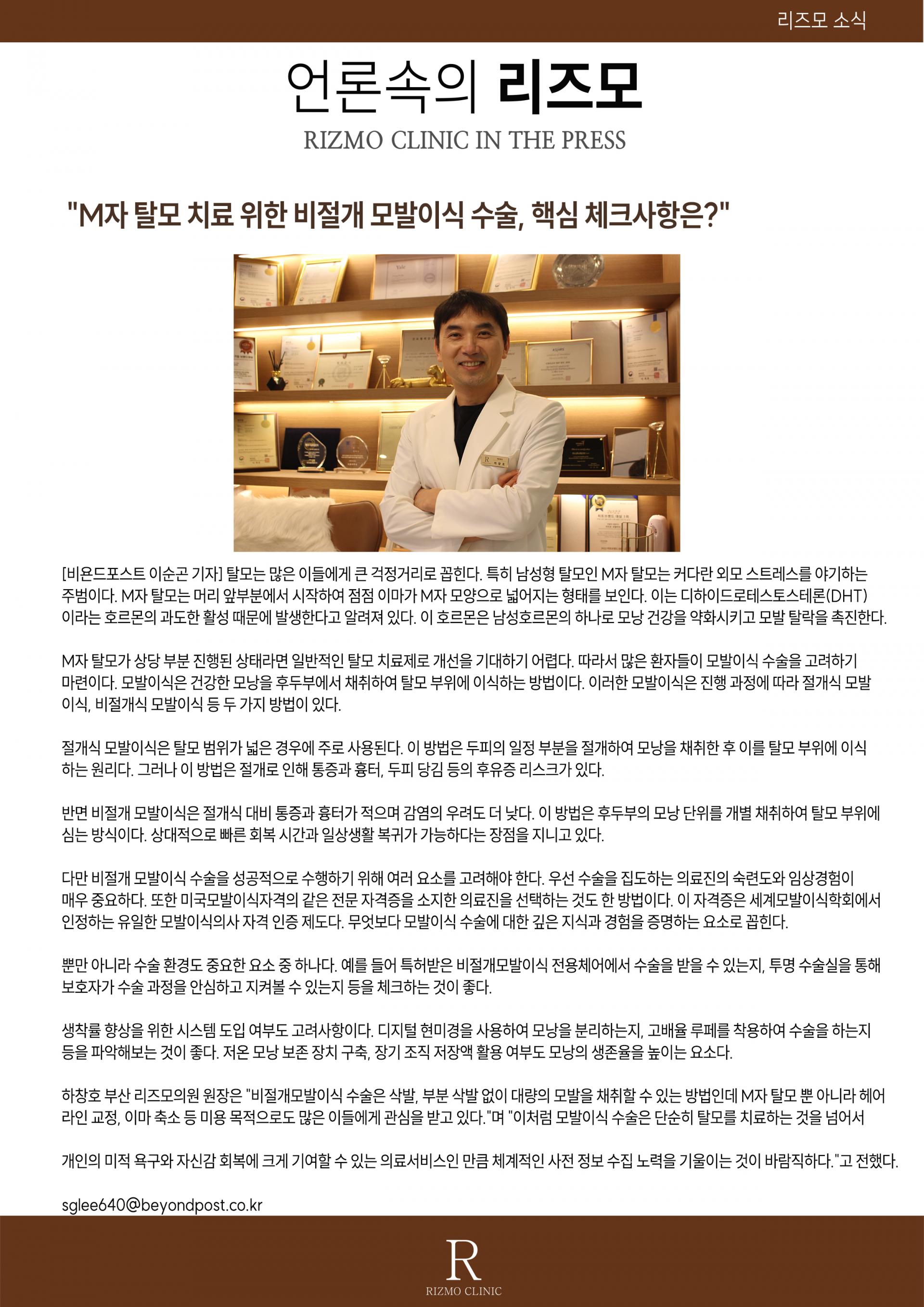 리즈모 소식

언론속의 리즈모

RIZMO CLINIC IN THE PRESS

"M자 탈모 치료 위한 비절개 모발이식 수술, 핵심 체크사항은?"

[비욘드포스트 이순곤 기자] 탈모는 많은 이들에게 큰 걱정거리로 꼽힌다. 특히 남성형 탈모인 M자 탈모는 커다란 외모 스트레스를 야기하는 주범이다. M자 탈모는 머리 앞부분에서 시작하여 점점 이마가 M자 모양으로 넓어지는 형태를 보인다. 이는 디하이드로테스토스테론(DHT)이라는 호르몬의 과도한 활성 때문에 발생한다고 알려져 있다. 이 호르몬은 남성호르몬의 하나로 모낭 건강을 약화시키고 모발 탈락을 촉진한다.

M자 탈모가 상당 부분 진행된 상태라면 일반적인 탈모 치료제로 개선을 기대하기 어렵다. 따라서 많은 환자들이 모발이식 수술을 고려하기 마련이다. 모발이식은 건강한 모낭을 후두부에서 채취하여 탈모 부위에 이식하는 방법이다. 이러한 모발이식은 진행 과정에 따라 절개식 모발이식, 비절개식 모발이식 등 두 가지 방법이 있다.

절개식 모발이식은 탈모 범위가 넓은 경우에 주로 사용된다. 이 방법은 두피의 일정 부분을 절개하여 모낭을 채취한 후 이를 탈모 부위에 이식하는 원리다. 그러나 이 방법은 절개로 인해 통증과 흉터, 두피 당김 등의 후유증 리스크가 있다.

반면 비절개 모발이식은 절개식 대비 통증과 흉터가 적으며 감염의 우려도 더 낮다. 이 방법은 후두부의 모낭 단위를 개별 채취하여 탈모 부위에 심는 방식이다. 상대적으로 빠른 회복 시간과 일상생활 복귀가 가능하다는 장점을 지니고 있다.

다만 비절개 모발이식 수술을 성공적으로 수행하기 위해 여러 요소를 고려해야 한다. 우선 수술을 집도하는 의료진의 숙련도와 임상경험이 매우 중요하다. 또한 미국모발이식자격의 같은 전문 자격증을 소지한 의료진을 선택하는 것도 한 방법이다. 이 자격증은 세계모발이식학회에서 인정하는 유일한 모발이식의사 자격 인증 제도다. 무엇보다 모발이식 수술에 대한 깊은 지식과 경험을 증명하는 요소로 꼽힌다.

뿐만 아니라 수술 환경도 중요한 요소 중 하나다. 예를 들어 특허받은 비절개모발이식 전용체어에서 수술을 받을 수 있는지, 투명 수술실을 통해 보호자가 수술 과정을 안심하고 지켜볼 수 있는지 등을 체크하는 것이 좋다.

생착률 향상을 위한 시스템 도입 여부도 고려사항이다. 디지털 현미경을 사용하여 모낭을 분리하는지, 고배율 루페를 착용하여 수술을 하는지 등을 파악해보는 것이 좋다. 저온 모낭 보존 장치 구축, 장기 조직 저장액 활용 여부도 모낭의 생존율을 높이는 요소다.

하창호 부산 리즈모의원 원장은 "비절개모발이식 수술은 삭발, 부분 삭발 없이 대량의 모발을 채취할 수 있는 방법인데 M자 탈모 뿐 아니라 헤어라인 교정, 이마 축소 등 미용 목적으로도 많은 이들에게 관심을 받고 있다."며 "이처럼 모발이식 수술은 단순히 탈모를 치료하는 것을 넘어서

개인의 미적 욕구와 자신감 회복에 크게 기여할 수 있는 의료서비스인 만큼 체계적인 사전 정보 수집 노력을 기울이는 것이 바람직하다."고 전했다.

sglee640@beyondpost.co.kr

R
RIZMO CLINIC